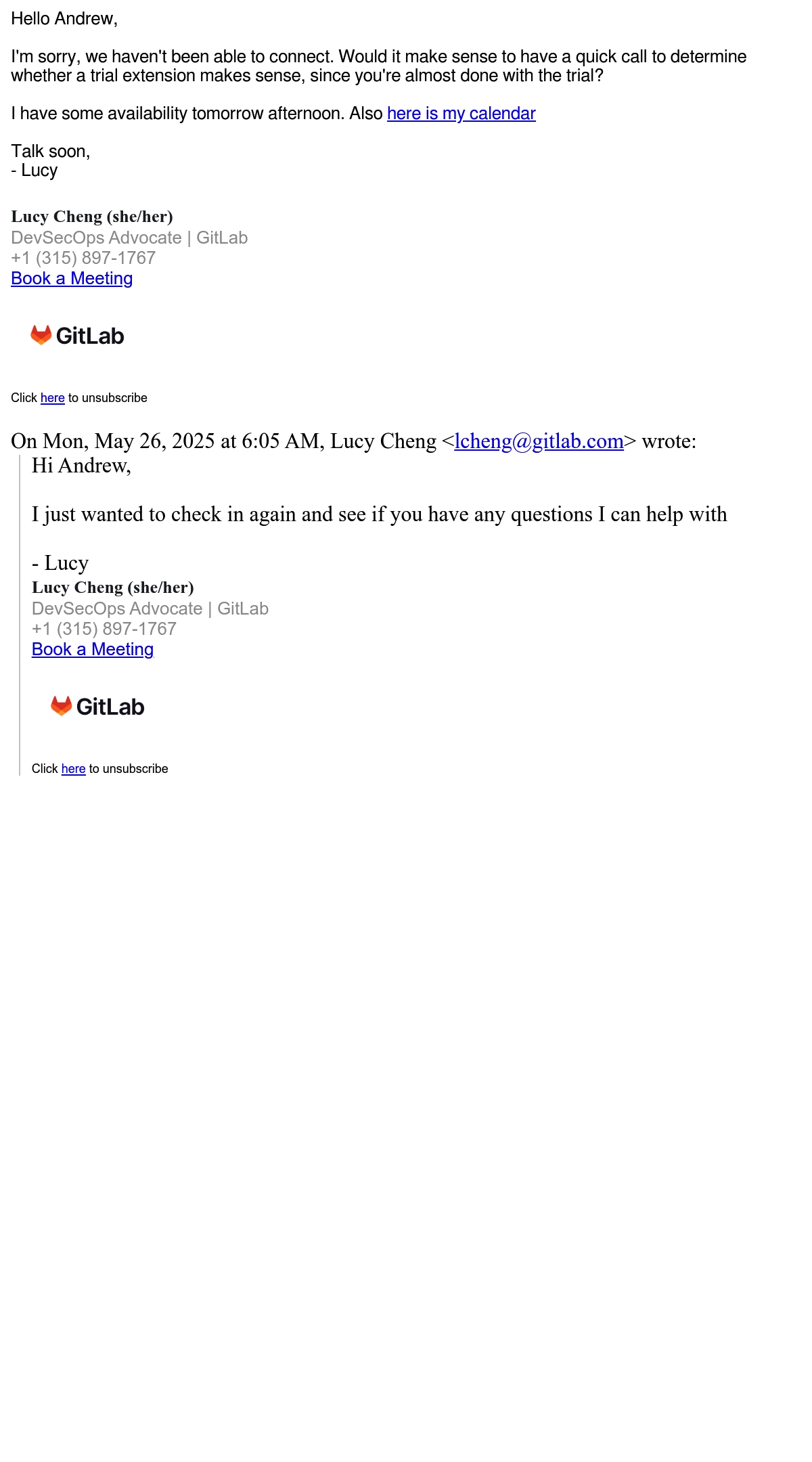 Hello Andrew,

I'm sorry, we haven't been able to connect. Would it make sense to have a quick call to determine whether a trial extension makes sense, since you're almost done with the trial?

I have some availability tomorrow afternoon. Also here is my calendar

Talk soon,
- Lucy

Lucy Cheng (she/her)
DevSecOps Advocate | GitLab
+1 (315) 897-1767
Book a Meeting

GitLab

Click here to unsubscribe

On Mon, May 26, 2025 at 6:05 AM, Lucy Cheng <lcheng@gitlab.com> wrote:

Hi Andrew,

I just wanted to check in again and see if you have any questions I can help with

- Lucy
Lucy Cheng (she/her)
DevSecOps Advocate | GitLab
+1 (315) 897-1767
Book a Meeting

GitLab

Click here to unsubscribe